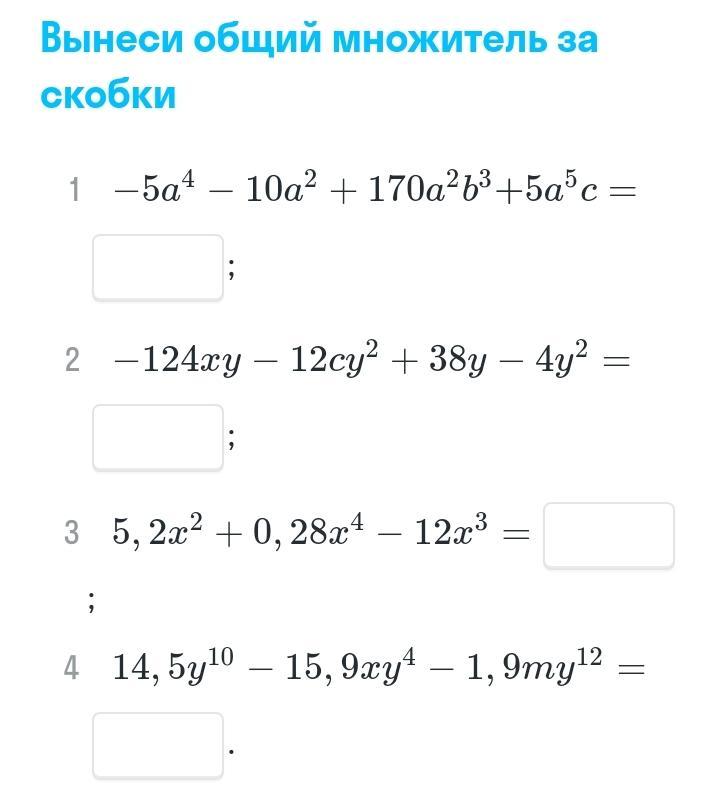 Вынеси общий множитель за скобки

1 $-5a^4 - 10a^2 + 170a^2b^3 + 5a^5c =$ ;

2 $-124xy - 12cy^2 + 38y - 4y^2 =$ ;

3 $5,2x^2 + 0,28x^4 - 12x^3 =$ ;

4 $14,5y^{10} - 15,9xy^4 - 1,9my^{12} =$ .